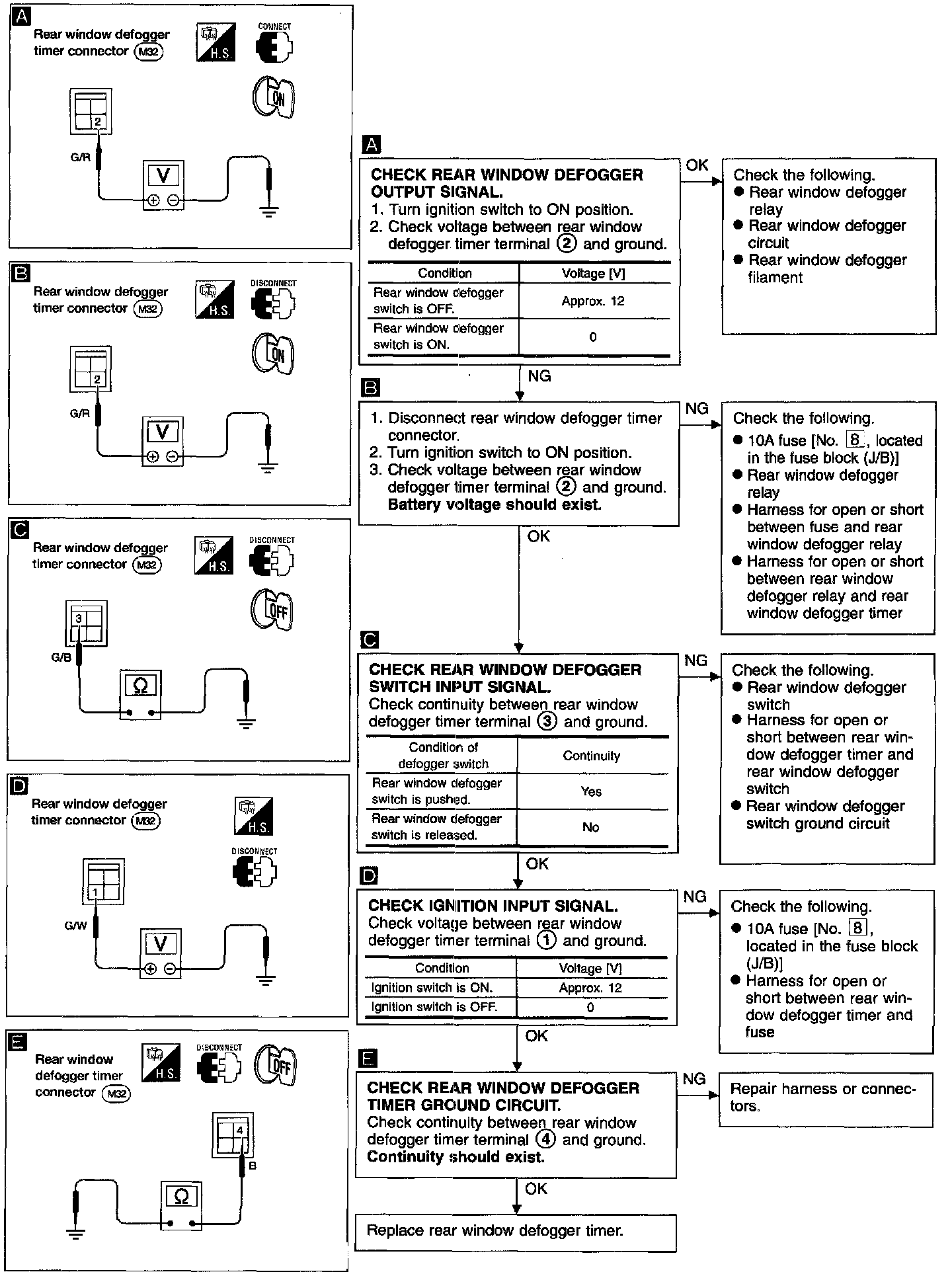 A
Rear window defogger timer connector (M32)
H.S.
CONNECT
ON
2
G/R
V
⊕ ⊖

B
Rear window defogger timer connector (M32)
H.S.
DISCONNECT
ON
2
G/R
V
⊕ ⊖

C
Rear window defogger timer connector (M32)
H.S.
DISCONNECT
OFF
3
G/B
Ω

D
Rear window defogger timer connector (M32)
H.S.
DISCONNECT
1
G/W
V
⊕ ⊖

E
Rear window defogger timer connector (M32)
H.S.
DISCONNECT
OFF
4
B
Ω

A
CHECK REAR WINDOW DEFOGGER OUTPUT SIGNAL.
1. Turn ignition switch to ON position.
2. Check voltage between rear window defogger timer terminal ② and ground.

| Condition | Voltage [V] |
|---|---|
| Rear window defogger switch is OFF. | Approx. 12 |
| Rear window defogger switch is ON. | 0 |

OK
Check the following.
● Rear window defogger relay
● Rear window defogger circuit
● Rear window defogger filament

NG
B
1. Disconnect rear window defogger timer connector.
2. Turn ignition switch to ON position.
3. Check voltage between rear window defogger timer terminal ② and ground.
Battery voltage should exist.

NG
Check the following.
● 10A fuse [No. 8, located in the fuse block (J/B)]
● Rear window defogger relay
● Harness for open or short between fuse and rear window defogger relay
● Harness for open or short between rear window defogger relay and rear window defogger timer

OK
C
CHECK REAR WINDOW DEFOGGER SWITCH INPUT SIGNAL.
Check continuity between rear window defogger timer terminal ③ and ground.

| Condition of defogger switch | Continuity |
|---|---|
| Rear window defogger switch is pushed. | Yes |
| Rear window defogger switch is released. | No |

NG
Check the following.
● Rear window defogger switch
● Harness for open or short between rear window defogger timer and rear window defogger switch
● Rear window defogger switch ground circuit

OK
D
CHECK IGNITION INPUT SIGNAL.
Check voltage between rear window defogger timer terminal ① and ground.

| Condition | Voltage [V] |
|---|---|
| Ignition switch is ON. | Approx. 12 |
| Ignition switch is OFF. | 0 |

NG
Check the following.
● 10A fuse [No. 8, located in the fuse block (J/B)]
● Harness for open or short between rear window defogger timer and fuse

OK
E
CHECK REAR WINDOW DEFOGGER TIMER GROUND CIRCUIT.
Check continuity between rear window defogger timer terminal ④ and ground.
Continuity should exist.

NG
Repair harness or connectors.

OK
Replace rear window defogger timer.